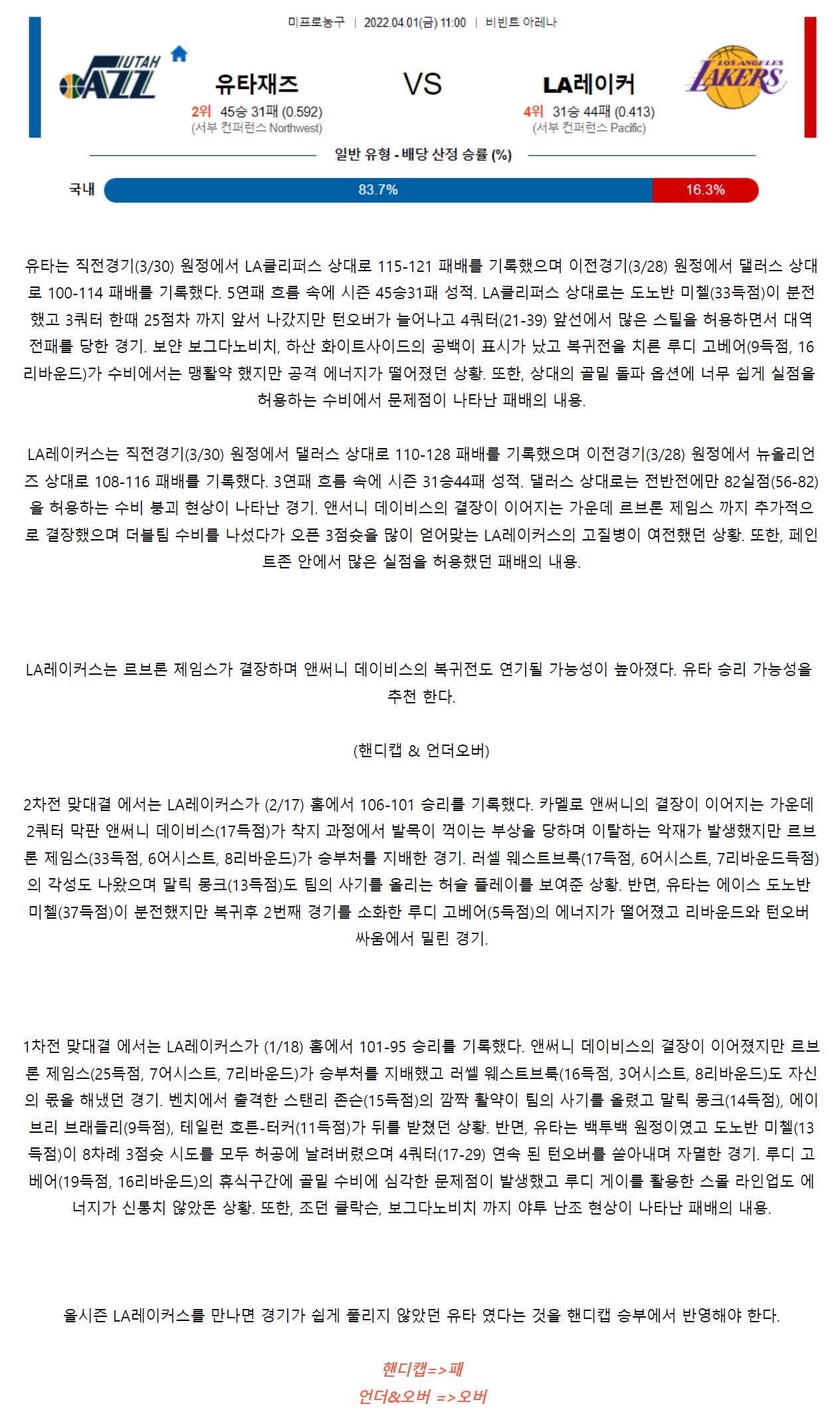 미프로농구 | 2022.04.01(금) 11:00 | 비빈트 아레나

UTAH JAZZ

유타재즈
2위 45승 31패 (0.592)
(서부 컨퍼런스 Northwest)

VS

LA레이커
4위 31승 44패 (0.413)
(서부 컨퍼런스 Pacific)

LOS ANGELES LAKERS

일반 유형 - 배당 산정 승률 (%)

국내 83.7% 16.3%

유타는 직전경기(3/30) 원정에서 LA클리퍼스 상대로 115-121 패배를 기록했으며 이전경기(3/28) 원정에서 댈러스 상대로 100-114 패배를 기록했다. 5연패 흐름 속에 시즌 45승31패 성적. LA클리퍼스 상대로는 도노반 미첼(33득점)이 분전했고 3쿼터 한때 25점차 까지 앞서 나갔지만 턴오버가 늘어나고 4쿼터(21-39) 앞선에서 많은 스틸을 허용하면서 대역전패를 당한 경기. 보얀 보그다노비치, 하산 화이트사이드의 공백이 표시가 났고 복귀전을 치른 루디 고베어(9득점, 16리바운드)가 수비에서는 맹활약 했지만 공격 에너지가 떨어졌던 상황. 또한, 상대의 골밑 돌파 옵션에 너무 쉽게 실점을 허용하는 수비에서 문제점이 나타난 패배의 내용.

LA레이커스는 직전경기(3/30) 원정에서 댈러스 상대로 110-128 패배를 기록했으며 이전경기(3/28) 원정에서 뉴올리언즈 상대로 108-116 패배를 기록했다. 3연패 흐름 속에 시즌 31승44패 성적. 댈러스 상대로는 전반전에만 82실점(56-82)을 허용하는 수비 붕괴 현상이 나타난 경기. 앤서니 데이비스의 결장이 이어지는 가운데 르브론 제임스 까지 추가적으로 결장했으며 더블팀 수비를 나섰다가 오픈 3점슛을 많이 얻어맞는 LA레이커스의 고질병이 여전했던 상황. 또한, 페인트존 안에서 많은 실점을 허용했던 패배의 내용.

LA레이커스는 르브론 제임스가 결장하며 앤써니 데이비스의 복귀전도 연기될 가능성이 높아졌다. 유타 승리 가능성을 추천 한다.

(핸디캡 & 언더오버)

2차전 맞대결 에서는 LA레이커스가 (2/17) 홈에서 106-101 승리를 기록했다. 카멜로 앤써니의 결장이 이어지는 가운데 2쿼터 막판 앤써니 데이비스(17득점)가 착지 과정에서 발목이 꺽이는 부상을 당하며 이탈하는 악재가 발생했지만 르브론 제임스(33득점, 6어시스트, 8리바운드)가 승부처를 지배한 경기. 러셀 웨스트브룩(17득점, 6어시스트, 7리바운드득점)의 각성도 나왔으며 말릭 몽크(13득점)도 팀의 사기를 올리는 허슬 플레이를 보여준 상황. 반면, 유타는 에이스 도노반 미첼(37득점)이 분전했지만 복귀후 2번째 경기를 소화한 루디 고베어(5득점)의 에너지가 떨어졌고 리바운드와 턴오버 싸움에서 밀린 경기.

1차전 맞대결 에서는 LA레이커스가 (1/18) 홈에서 101-95 승리를 기록했다. 앤써니 데이비스의 결장이 이어졌지만 르브론 제임스(25득점, 7어시스트, 7리바운드)가 승부처를 지배했고 러셀 웨스트브룩(16득점, 3어시스트, 8리바운드)도 자신의 몫을 해냈던 경기. 벤치에서 출격한 스탠리 존슨(15득점)의 깜짝 활약이 팀의 사기를 올렸고 말릭 몽크(14득점), 에이브리 브래들리(9득점), 테일런 호튼-터커(11득점)가 뒤를 받쳤던 상황. 반면, 유타는 백투백 원정이였고 도노반 미첼(13득점)이 8차례 3점슛 시도를 모두 허공에 날려버렸으며 4쿼터(17-29) 연속 된 턴오버를 쏟아내며 자멸한 경기. 루디 고베어(19득점, 16리바운드)의 휴식구간에 골밑 수비에 심각한 문제점이 발생했고 루디 게이를 활용한 스몰 라인업도 에너지가 신통치 않았돈 상황. 또한, 조던 클락슨, 보그다노비치 까지 야투 난조 현상이 나타난 패배의 내용.

올시즌 LA레이커스를 만나면 경기가 쉽게 풀리지 않았던 유타 였다는 것을 핸디캡 승부에서 반영해야 한다.

핸디캡=>패
언더&오버 =>오버